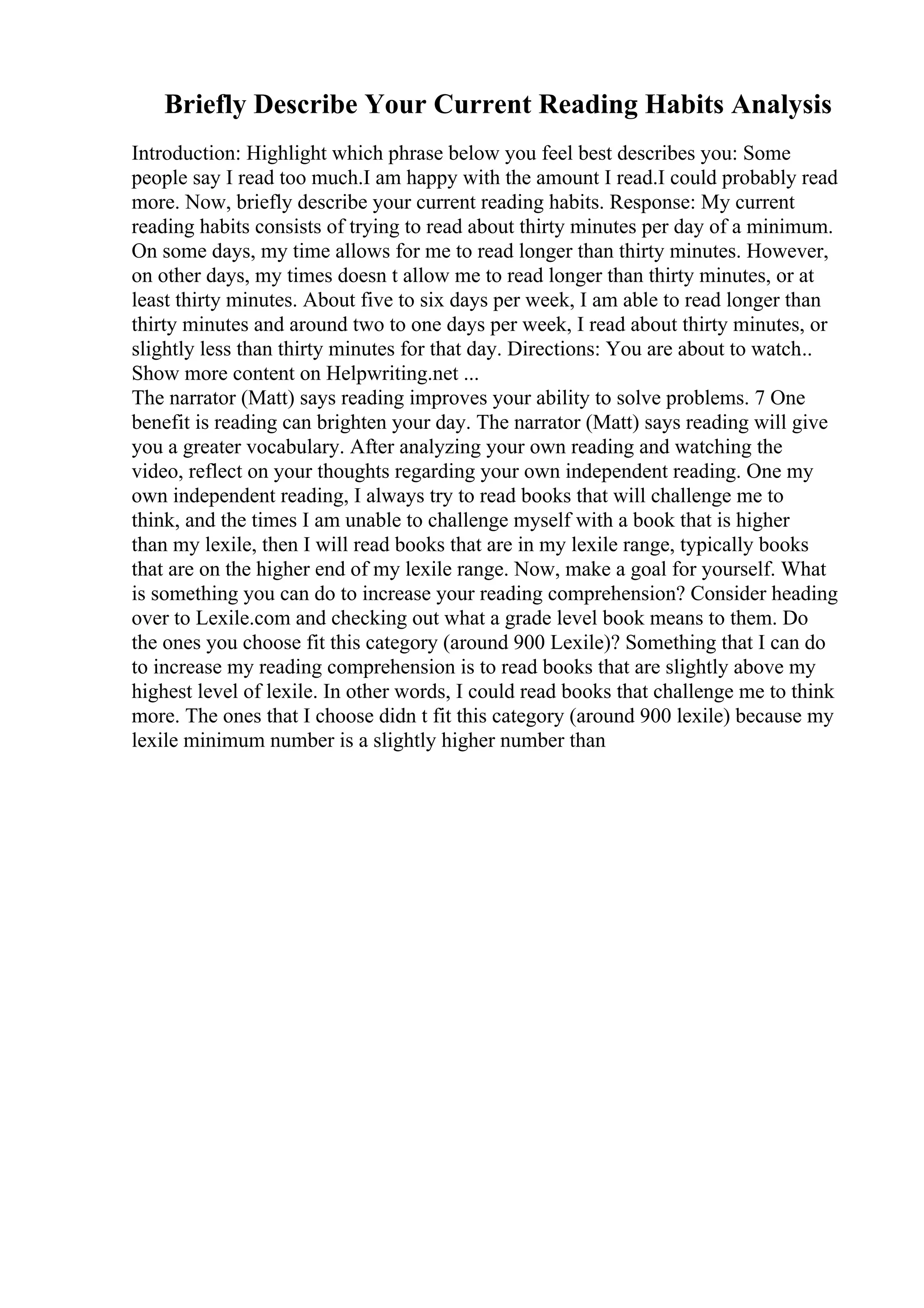 Briefly Describe Your Current Reading Habits Analysis

Introduction: Highlight which phrase below you feel best describes you: Some people say I read too much.I am happy with the amount I read.I could probably read more. Now, briefly describe your current reading habits. Response: My current reading habits consists of trying to read about thirty minutes per day of a minimum. On some days, my time allows for me to read longer than thirty minutes. However, on other days, my times doesn t allow me to read longer than thirty minutes, or at least thirty minutes. About five to six days per week, I am able to read longer than thirty minutes and around two to one days per week, I read about thirty minutes, or slightly less than thirty minutes for that day. Directions: You are about to watch.. Show more content on Helpwriting.net ...
The narrator (Matt) says reading improves your ability to solve problems. 7 One benefit is reading can brighten your day. The narrator (Matt) says reading will give you a greater vocabulary. After analyzing your own reading and watching the video, reflect on your thoughts regarding your own independent reading. One my own independent reading, I always try to read books that will challenge me to think, and the times I am unable to challenge myself with a book that is higher than my lexile, then I will read books that are in my lexile range, typically books that are on the higher end of my lexile range. Now, make a goal for yourself. What is something you can do to increase your reading comprehension? Consider heading over to Lexile.com and checking out what a grade level book means to them. Do the ones you choose fit this category (around 900 Lexile)? Something that I can do to increase my reading comprehension is to read books that are slightly above my highest level of lexile. In other words, I could read books that challenge me to think more. The ones that I choose didn t fit this category (around 900 lexile) because my lexile minimum number is a slightly higher number than